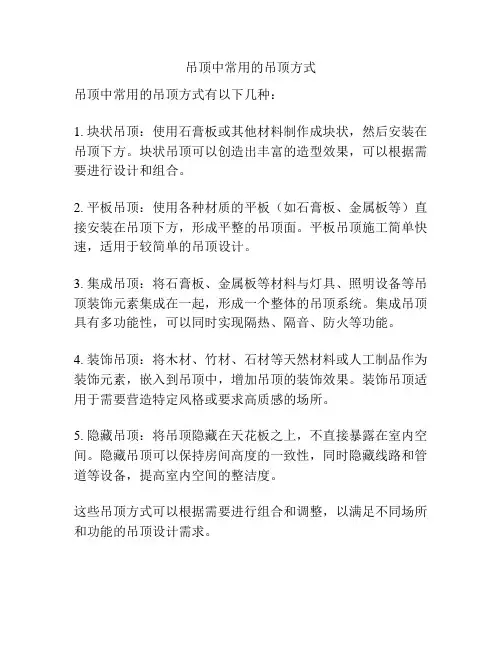 吊顶中常用的吊顶方式

吊顶中常用的吊顶方式有以下几种：

1. 块状吊顶：使用石膏板或其他材料制作成块状，然后安装在吊顶下方。块状吊顶可以创造出丰富的造型效果，可以根据需要进行设计和组合。

2. 平板吊顶：使用各种材质的平板（如石膏板、金属板等）直接安装在吊顶下方，形成平整的吊顶面。平板吊顶施工简单快速，适用于较简单的吊顶设计。

3. 集成吊顶：将石膏板、金属板等材料与灯具、照明设备等吊顶装饰元素集成在一起，形成一个整体的吊顶系统。集成吊顶具有多功能性，可以同时实现隔热、隔音、防火等功能。

4. 装饰吊顶：将木材、竹材、石材等天然材料或人工制品作为装饰元素，嵌入到吊顶中，增加吊顶的装饰效果。装饰吊顶适用于需要营造特定风格或要求高质感的场所。

5. 隐藏吊顶：将吊顶隐藏在天花板之上，不直接暴露在室内空间。隐藏吊顶可以保持房间高度的一致性，同时隐藏线路和管道等设备，提高室内空间的整洁度。

这些吊顶方式可以根据需要进行组合和调整，以满足不同场所和功能的吊顶设计需求。